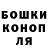 БОШКИ
КОНОП
ЛЯ